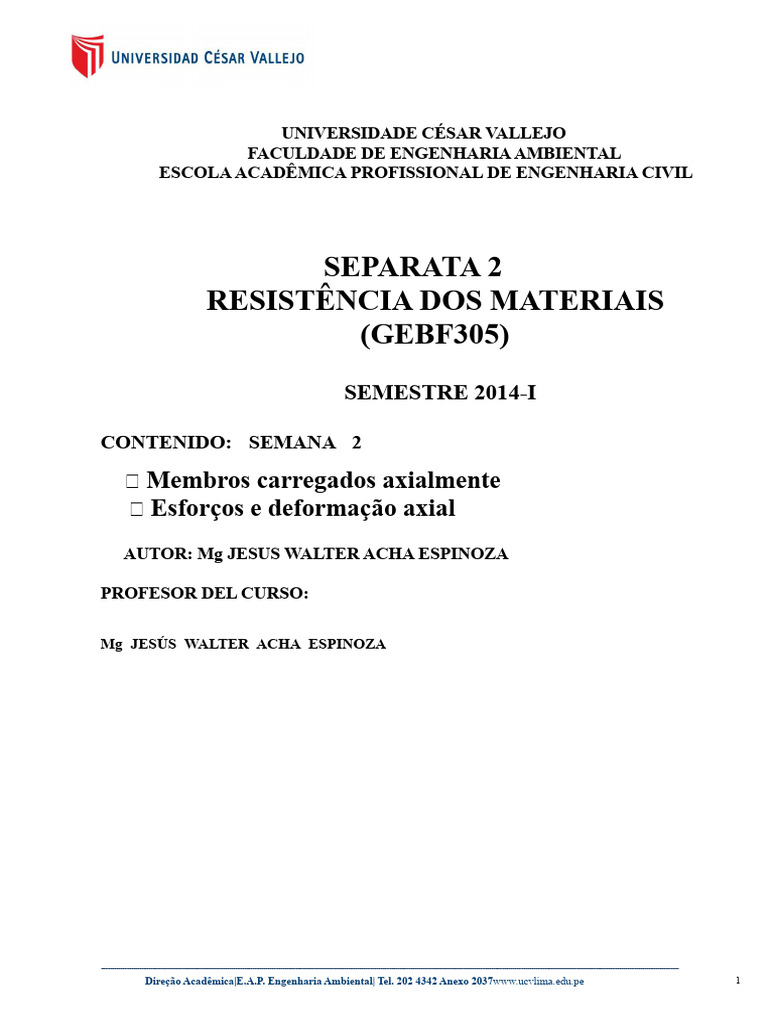 UNIVERSIDAD CÉSAR VALLEJO

UNIVERSIDADE CÉSAR VALLEJO
FACULDADE DE ENGENHARIA AMBIENTAL
ESCOLA ACADÊMICA PROFISSIONAL DE ENGENHARIA CIVIL

SEPARATA 2
RESISTÊNCIA DOS MATERIAIS
(GEBF305)

SEMESTRE 2014-I

CONTENIDO: SEMANA 2

□ Membros carregados axialmente
□ Esforços e deformação axial

AUTOR: Mg JESUS WALTER ACHA ESPINOZA

PROFESOR DEL CURSO:

Mg JESÚS WALTER ACHA ESPINOZA

Direção Acadêmica|E.A.P. Engenharia Ambiental| Tel. 202 4342 Anexo 2037www.ucvlima.edu.pe

1